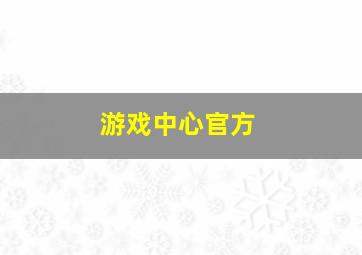 游戏中心官方